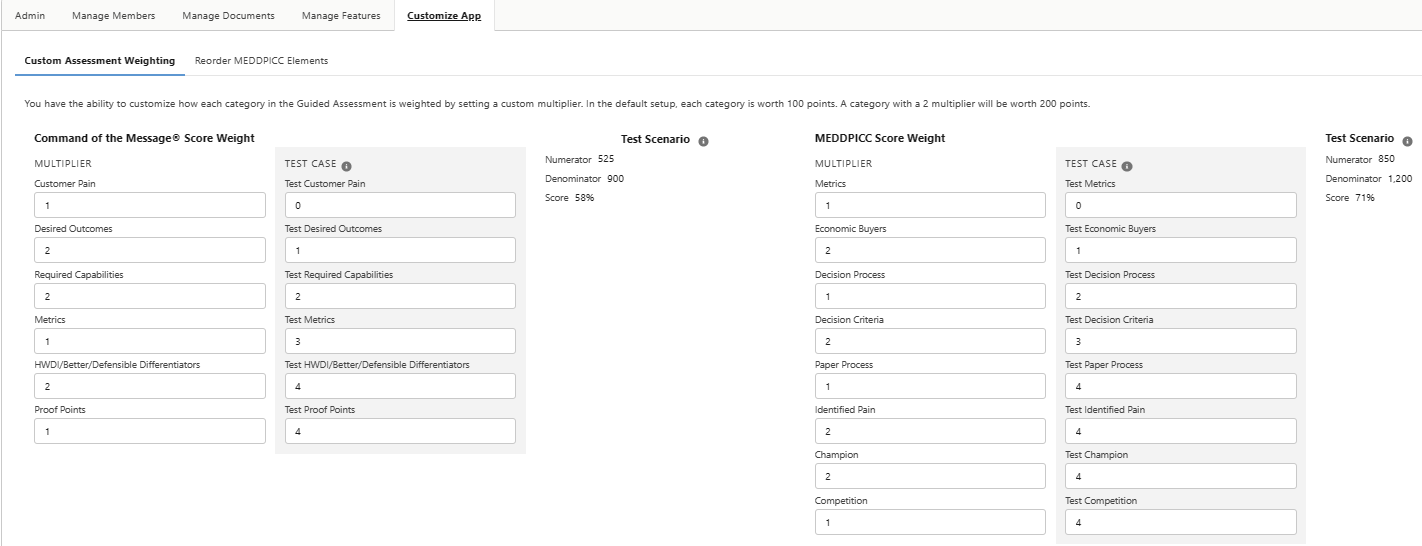 Admin Manage Members Manage Documents Manage Features Customize App

Custom Assessment Weighting Reorder MEDDPICC Elements

You have the ability to customize how each category in the Guided Assessment is weighted by setting a custom multiplier. In the default setup, each category is worth 100 points. A category with a 2 multiplier will be worth 200 points.

Command of the Message® Score Weight

MULTIPLIER

Customer Pain
1
Desired Outcomes
2
Required Capabilities
2
Metrics
1
HWDI/Better/Defensible Differentiators
2
Proof Points
1

TEST CASE

Test Customer Pain
0
Test Desired Outcomes
1
Test Required Capabilities
2
Test Metrics
3
Test HWDI/Better/Defensible Differentiators
4
Test Proof Points
4

Test Scenario

Numerator 525
Denominator 900
Score 58%

MEDDPICC Score Weight

MULTIPLIER

Metrics
1
Economic Buyers
2
Decision Process
1
Decision Criteria
2
Paper Process
1
Identified Pain
2
Champion
2
Competition
1

TEST CASE

Test Metrics
0
Test Economic Buyers
1
Test Decision Process
2
Test Decision Criteria
3
Test Paper Process
4
Test Identified Pain
4
Test Champion
4
Test Competition
4

Test Scenario

Numerator 850
Denominator 1,200
Score 71%